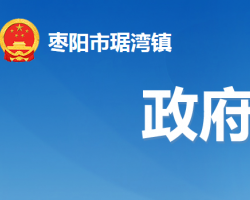 枣阳市琚湾镇

政府